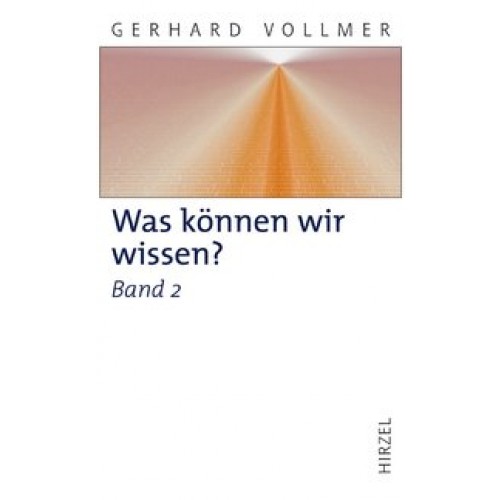 GERHARD VOLLMER

Was können wir wissen?

Band 2

HIRZEL